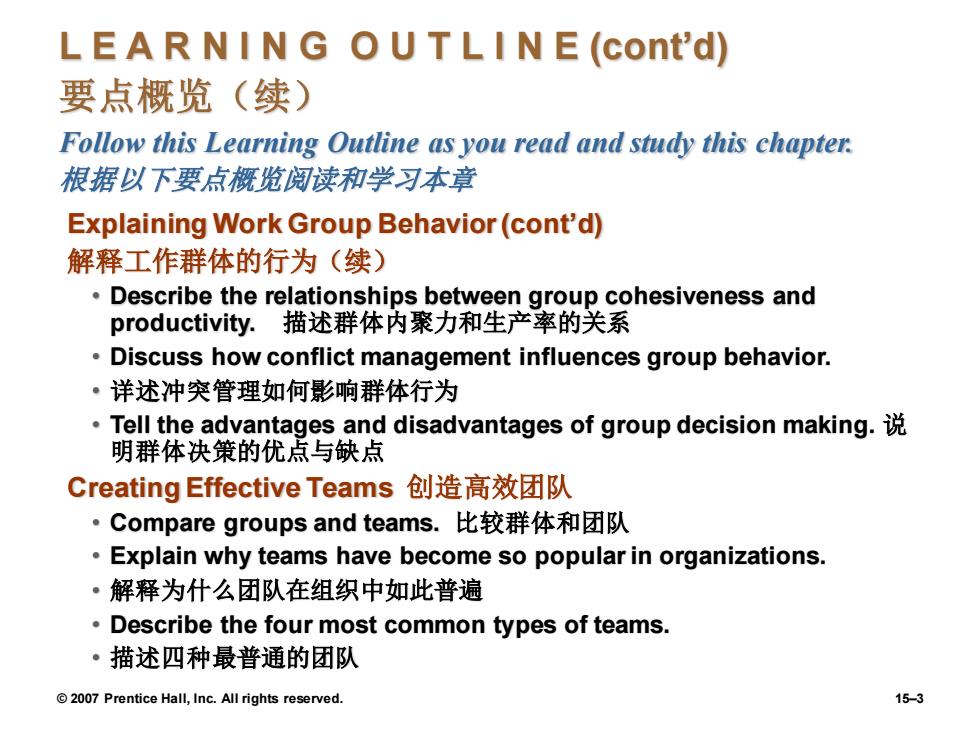 L E A R N I N G O U T L I N E (cont'd)
要点概览（续）

Follow this Learning Outline as you read and study this chapter.
根据以下要点概览阅读和学习本章

Explaining Work Group Behavior (cont'd)
解释工作群体的行为（续）

• Describe the relationships between group cohesiveness and productivity. 描述群体内聚力和生产率的关系
• Discuss how conflict management influences group behavior.
• 详述冲突管理如何影响群体行为
• Tell the advantages and disadvantages of group decision making. 说明群体决策的优点与缺点

Creating Effective Teams 创造高效团队

• Compare groups and teams. 比较群体和团队
• Explain why teams have become so popular in organizations.
• 解释为什么团队在组织中如此普遍
• Describe the four most common types of teams.
• 描述四种最普通的团队

© 2007 Prentice Hall, Inc. All rights reserved.

15–3